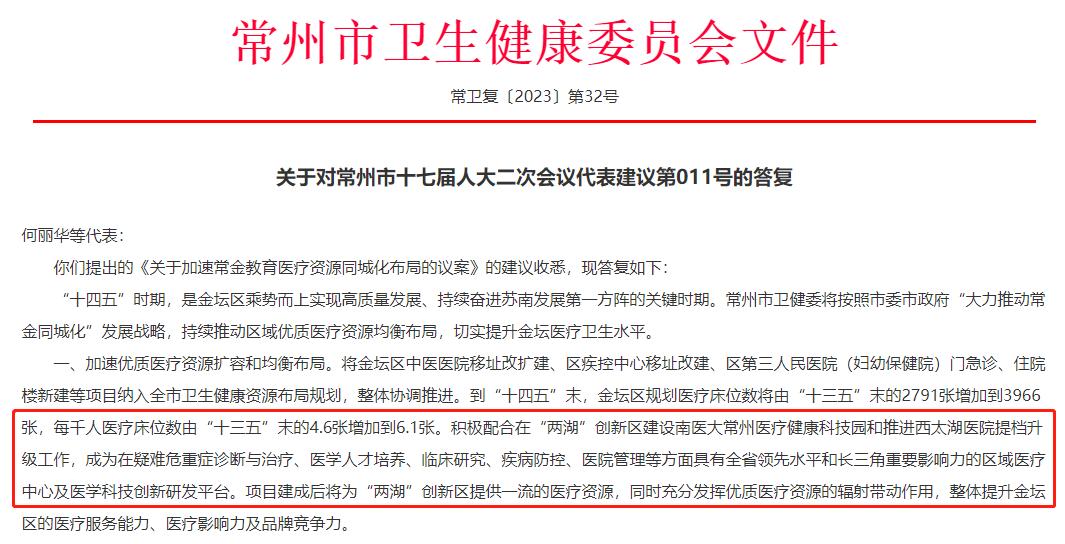 常州市卫生健康委员会文件

常卫复〔2023〕第32号

关于对常州市十七届人大二次会议代表建议第011号的答复

何丽华等代表：

你们提出的《关于加速常金教育医疗资源同城化布局的议案》的建议收悉，现答复如下：

“十四五”时期，是金坛区乘势而上实现高质量发展、持续奋进苏南发展第一方阵的关键时期。常州市卫健委将按照市委市政府“大力推动常金同城化”发展战略，持续推动区域优质医疗资源均衡布局，切实提升金坛医疗卫生水平。

一、加速优质医疗资源扩容和均衡布局。将金坛区中医医院移址改扩建、区疾控中心移址改建、区第三人民医院（妇幼保健院）门急诊、住院楼新建等项目纳入全市卫生健康资源布局规划，整体协调推进。到“十四五”末，金坛区规划医疗床位数将由“十三五”末的2791张增加到3966张，每千人医疗床位数由“十三五”末的4.6张增加到6.1张。积极配合在“两湖”创新区建设南医大常州医疗健康科技园和推进西太湖医院提档升级工作，成为在疑难危重症诊断与治疗、医学人才培养、临床研究、疾病防控、医院管理等方面具有全省领先水平和长三角重要影响力的区域医疗中心及医学科技创新研发平台。项目建成后将为“两湖”创新区提供一流的医疗资源，同时充分发挥优质医疗资源的辐射带动作用，整体提升金坛区的医疗服务能力、医疗影响力及品牌竞争力。